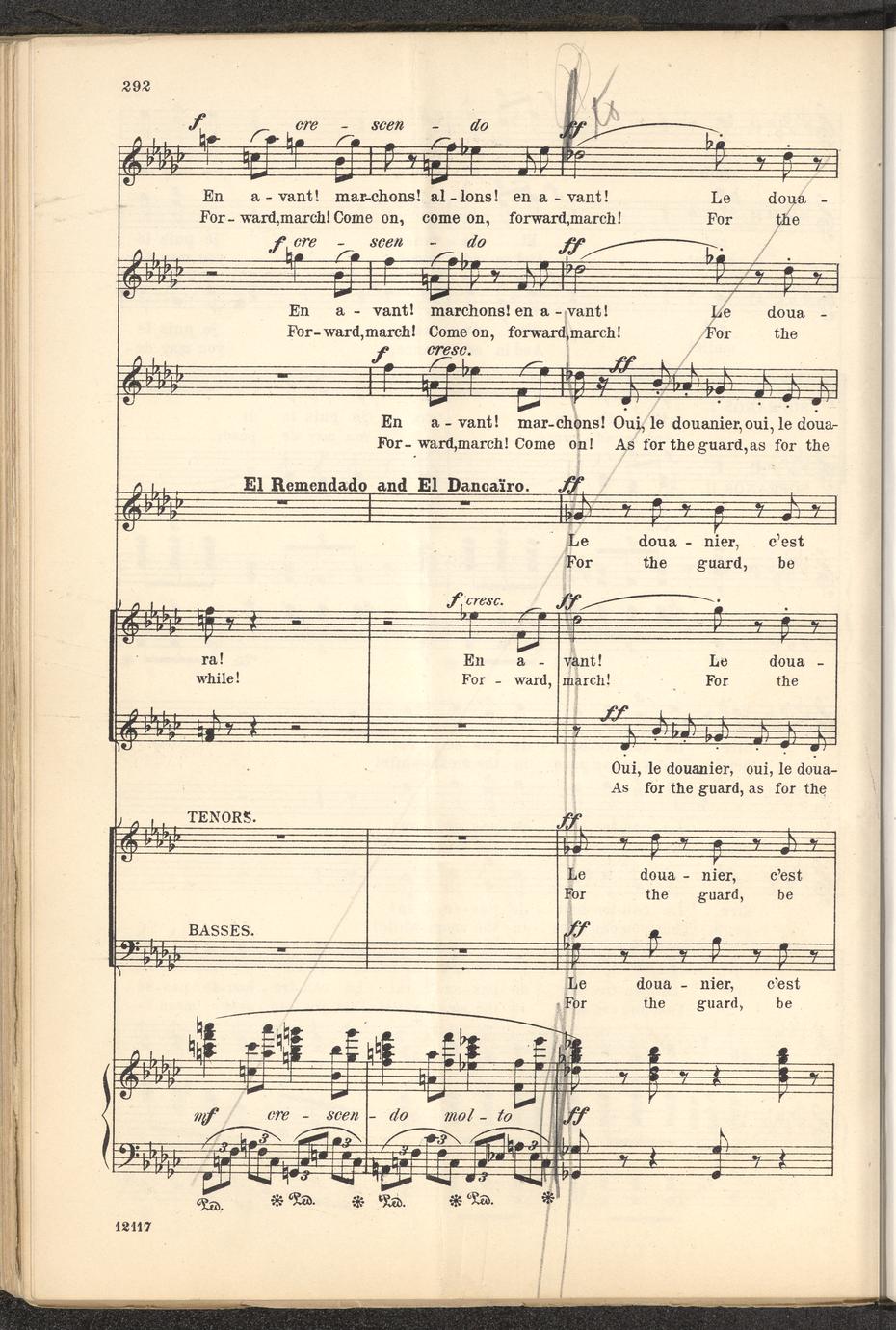 292

f cre - scen - do ff

En a - vant! mar-chons! al - lons! en a - vant! Le doua -
For - ward,march! Come on, come on, forward,march! For the

f cre - scen - do ff

En a - vant! marchons! en a - vant! Le doua -
For - ward,march! Come on, forward,march! For the

f cresc. ff

En a - vant! mar-chons! Oui, le douanier, oui, le doua-
For - ward,march! Come on! As for the guard, as for the

El Remendado and El Dancaïro. ff

Le doua - nier, c'est
For the guard, be

f cresc. ff

ra! En a - vant! Le doua -
while! For - ward, march! For the

ff

Oui, le douanier, oui, le doua-
As for the guard, as for the

TENORS. ff

Le doua - nier, c'est
For the guard, be

BASSES. ff

Le doua - nier, c'est
For the guard, be

mf cre - scen - do mol - to ff

12117